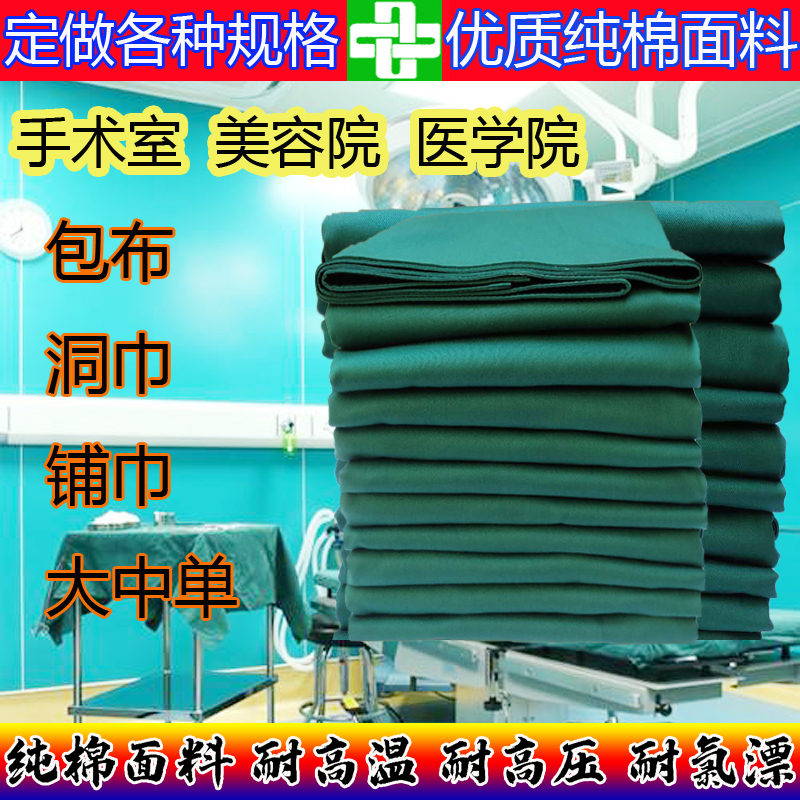 定做各种规格 优质纯棉面料

手术室 美容院 医学院

包布

洞巾

铺巾

大中单

纯棉面料 耐高温 耐高压 耐氯漂